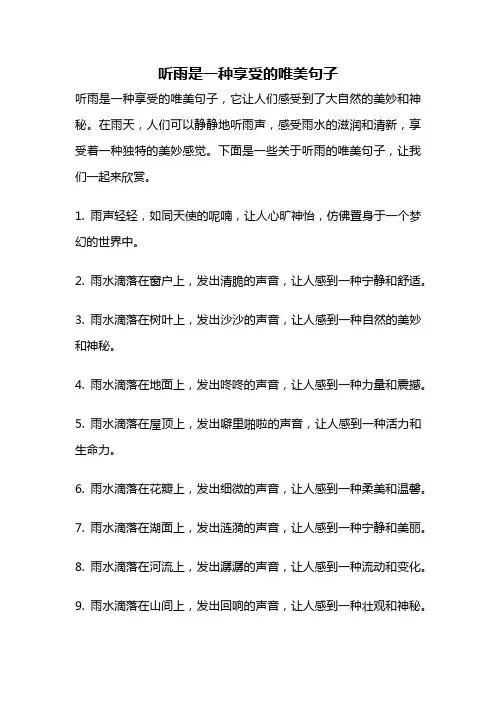 听雨是一种享受的唯美句子

听雨是一种享受的唯美句子，它让人们感受到了大自然的美妙和神秘。在雨天，人们可以静静地听雨声，感受雨水的滋润和清新，享受着一种独特的美妙感觉。下面是一些关于听雨的唯美句子，让我们一起来欣赏。

1. 雨声轻轻，如同天使的呢喃，让人心旷神怡，仿佛置身于一个梦幻的世界中。

2. 雨水滴落在窗户上，发出清脆的声音，让人感到一种宁静和舒适。

3. 雨水滴落在树叶上，发出沙沙的声音，让人感到一种自然的美妙和神秘。

4. 雨水滴落在地面上，发出咚咚的声音，让人感到一种力量和震撼。

5. 雨水滴落在屋顶上，发出噼里啪啦的声音，让人感到一种活力和生命力。

6. 雨水滴落在花瓣上，发出细微的声音，让人感到一种柔美和温馨。

7. 雨水滴落在湖面上，发出涟漪的声音，让人感到一种宁静和美丽。

8. 雨水滴落在河流上，发出潺潺的声音，让人感到一种流动和变化。

9. 雨水滴落在山间上，发出回响的声音，让人感到一种壮观和神秘。